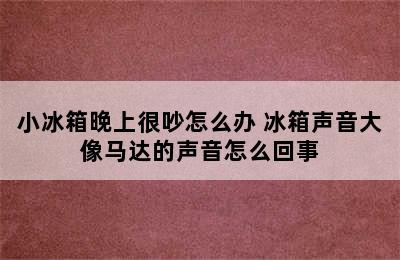 小冰箱晚上很吵怎么办 冰箱声音大像马达的声音怎么回事